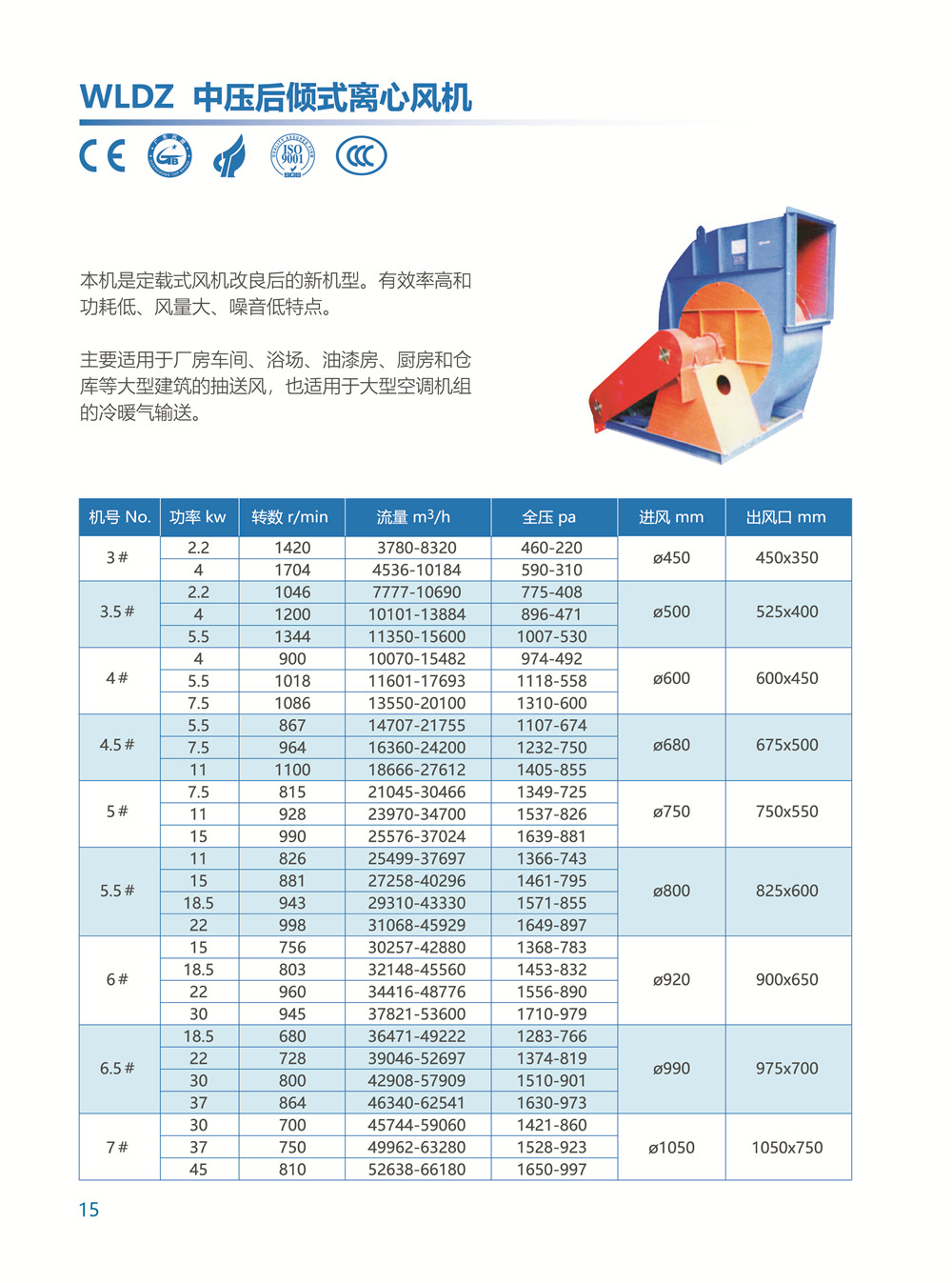 WLDZ 中压后倾式离心风机

CE GB ISO 9001 CCC

本机是定载式风机改良后的新机型。有效率高和功耗低、风量大、噪音低特点。

主要适用于厂房车间、浴场、油漆房、厨房和仓库等大型建筑的抽送风，也适用于大型空调机组的冷暖气输送。

| 机号 No. | 功率 kw | 转数 r/min | 流量 $m^3/h$ | 全压 pa | 进风 mm | 出风口 mm |
|---|---|---|---|---|---|---|
| 3# | 2.2 | 1420 | 3780-8320 | 460-220 | ø450 | 450x350 |
| | 4 | 1704 | 4536-10184 | 590-310 | | |
| 3.5# | 2.2 | 1046 | 7777-10690 | 775-408 | ø500 | 525x400 |
| | 4 | 1200 | 10101-13884 | 896-471 | | |
| | 5.5 | 1344 | 11350-15600 | 1007-530 | | |
| 4# | 4 | 900 | 10070-15482 | 974-492 | ø600 | 600x450 |
| | 5.5 | 1018 | 11601-17693 | 1118-558 | | |
| | 7.5 | 1086 | 13550-20100 | 1310-600 | | |
| 4.5# | 5.5 | 867 | 14707-21755 | 1107-674 | ø680 | 675x500 |
| | 7.5 | 964 | 16360-24200 | 1232-750 | | |
| | 11 | 1100 | 18666-27612 | 1405-855 | | |
| 5# | 7.5 | 815 | 21045-30466 | 1349-725 | ø750 | 750x550 |
| | 11 | 928 | 23970-34700 | 1537-826 | | |
| | 15 | 990 | 25576-37024 | 1639-881 | | |
| 5.5# | 11 | 826 | 25499-37697 | 1366-743 | ø800 | 825x600 |
| | 15 | 881 | 27258-40296 | 1461-795 | | |
| | 18.5 | 943 | 29310-43330 | 1571-855 | | |
| | 22 | 998 | 31068-45929 | 1649-897 | | |
| 6# | 15 | 756 | 30257-42880 | 1368-783 | ø920 | 900x650 |
| | 18.5 | 803 | 32148-45560 | 1453-832 | | |
| | 22 | 960 | 34416-48776 | 1556-890 | | |
| | 30 | 945 | 37821-53600 | 1710-979 | | |
| 6.5# | 18.5 | 680 | 36471-49222 | 1283-766 | ø990 | 975x700 |
| | 22 | 728 | 39046-52697 | 1374-819 | | |
| | 30 | 800 | 42908-57909 | 1510-901 | | |
| | 37 | 864 | 46340-62541 | 1630-973 | | |
| 7# | 30 | 700 | 45744-59060 | 1421-860 | ø1050 | 1050x750 |
| | 37 | 750 | 49962-63280 | 1528-923 | | |
| | 45 | 810 | 52638-66180 | 1650-997 | | |

15